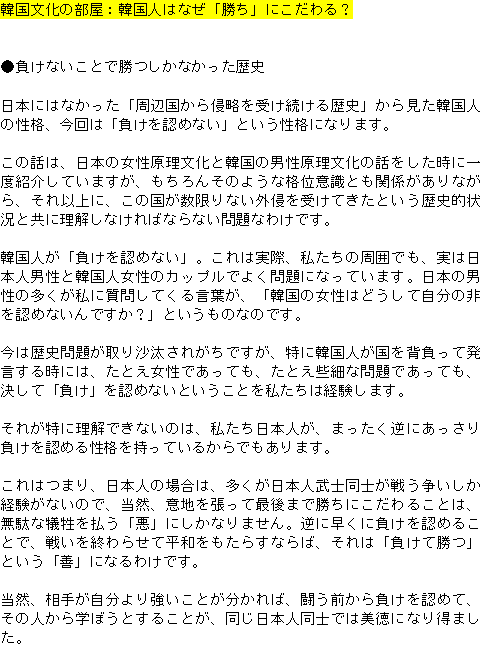 韓国文化の部屋：韓国人はなぜ「勝ち」にこだわる？

●負けないことで勝つしかなかった歴史

日本にはなかった「周辺国から侵略を受け続ける歴史」から見た韓国人の性格、今回は「負けを認めない」という性格になります。

この話は、日本の女性原理文化と韓国の男性原理文化の話をした時に一度紹介していますが、もちろんそのような格位意識とも関係がありながら、それ以上に、この国が数限りない外侵を受けてきたという歴史的状況と共に理解しなければならない問題なわけです。

韓国人が「負けを認めない」。これは実際、私たちの周囲でも、実は日本人男性と韓国人女性のカップルでよく問題になっています。日本の男性の多くが私に質問してくる言葉が、「韓国の女性はどうして自分の非を認めないんですか？」というものなのです。

今は歴史問題が取り沙汰されがちですが、特に韓国人が国を背負って発言する時には、たとえ女性であっても、たとえ些細な問題であっても、決して「負け」を認めないということを私たちは経験します。

それが特に理解できないのは、私たち日本人が、まったく逆にあっさり負けを認める性格を持っているからでもあります。

これはつまり、日本人の場合は、多くが日本人武士同士が戦う争いしか経験がないので、当然、意地を張って最後まで勝ちにこだわることは、無駄な犠牲を払う「悪」にしかなりません。逆に早くに負けを認めることで、戦いを終わらせて平和をもたらすならば、それは「負けて勝つ」という「善」になるわけです。

当然、相手が自分より強いことが分かれば、闘う前から負けを認めて、その人から学ぼうとすることが、同じ日本人同士では美徳になり得ました。